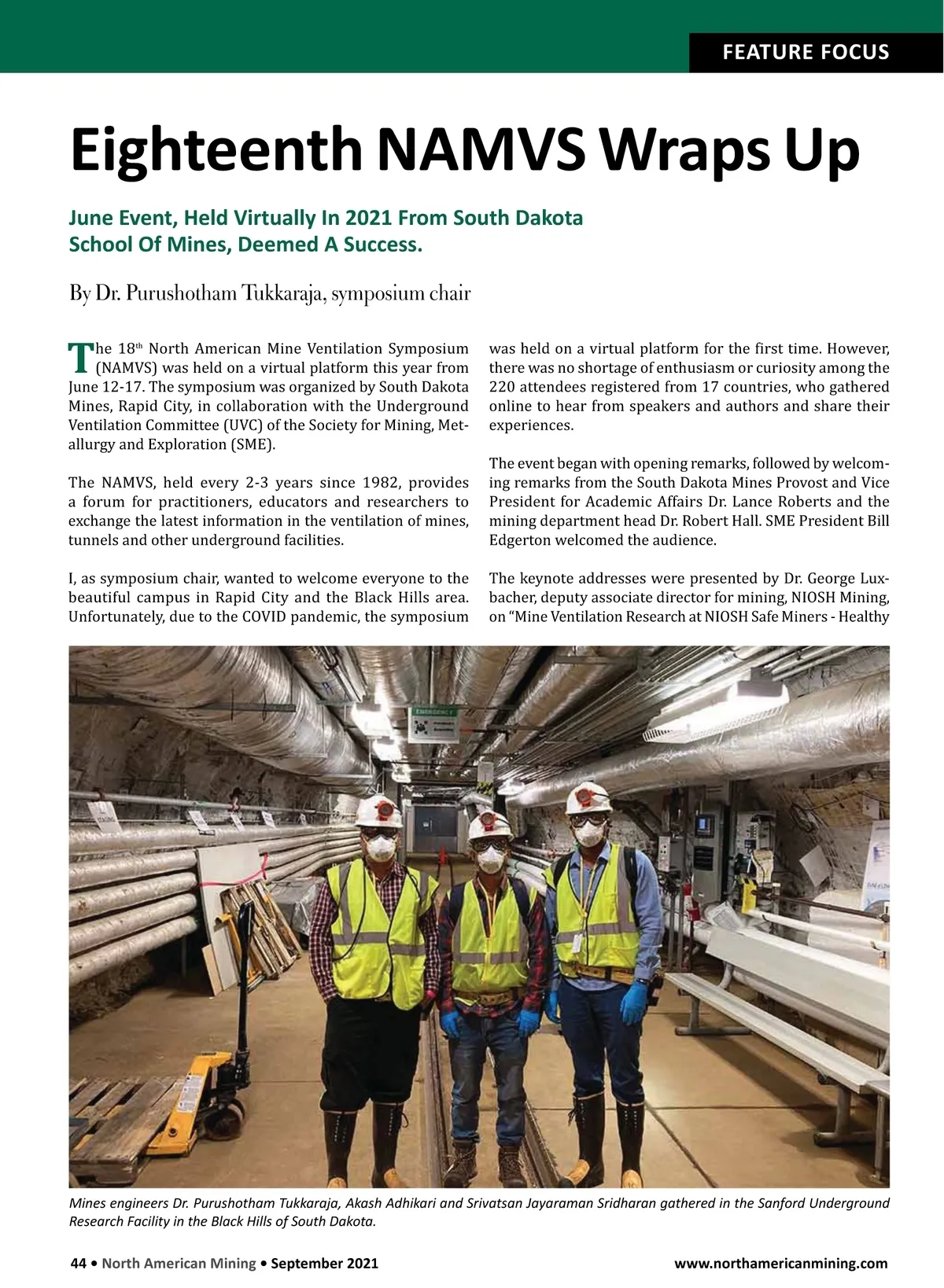 FEATURE FOCUS

Eighteenth NAMVS Wraps Up

June Event, Held Virtually In 2021 From South Dakota School Of Mines, Deemed A Success.

By Dr. Purushotham Tukkaraja, symposium chair

The 18$^{th}$ North American Mine Ventilation Symposium (NAMVS) was held on a virtual platform this year from June 12-17. The symposium was organized by South Dakota Mines, Rapid City, in collaboration with the Underground Ventilation Committee (UVC) of the Society for Mining, Metallurgy and Exploration (SME).

The NAMVS, held every 2-3 years since 1982, provides a forum for practitioners, educators and researchers to exchange the latest information in the ventilation of mines, tunnels and other underground facilities.

I, as symposium chair, wanted to welcome everyone to the beautiful campus in Rapid City and the Black Hills area. Unfortunately, due to the COVID pandemic, the symposium was held on a virtual platform for the first time. However, there was no shortage of enthusiasm or curiosity among the 220 attendees registered from 17 countries, who gathered online to hear from speakers and authors and share their experiences.

The event began with opening remarks, followed by welcoming remarks from the South Dakota Mines Provost and Vice President for Academic Affairs Dr. Lance Roberts and the mining department head Dr. Robert Hall. SME President Bill Edgerton welcomed the audience.

The keynote addresses were presented by Dr. George Luxbacher, deputy associate director for mining, NIOSH Mining, on “Mine Ventilation Research at NIOSH Safe Miners - Healthy

EMERGENCY

Mines engineers Dr. Purushotham Tukkaraja, Akash Adhikari and Srivatsan Jayaraman Sridharan gathered in the Sanford Underground Research Facility in the Black Hills of South Dakota.

44 • North American Mining • September 2021

www.northamericanmining.com